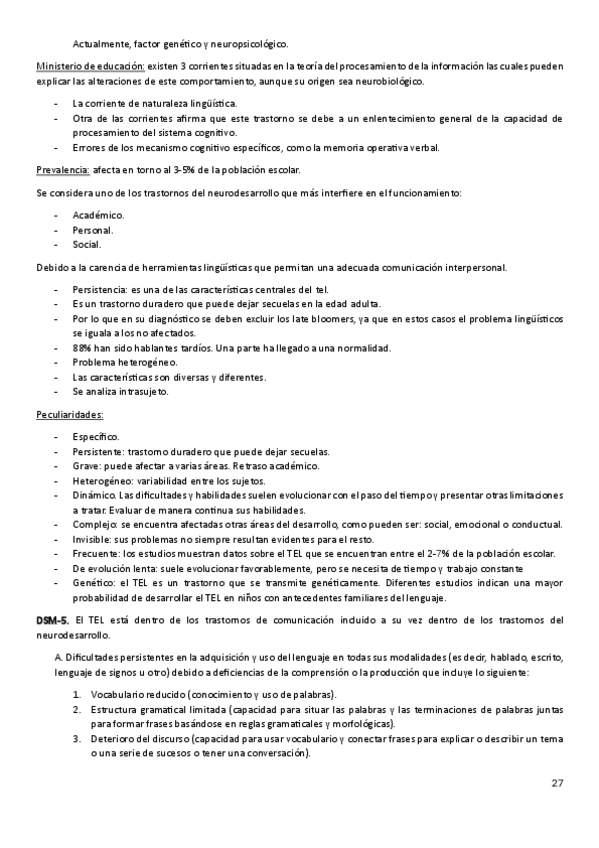 Actualmente, factor genético y neuropsicológico.

Ministerio de educación: existen 3 corrientes situadas en la teoría del procesamiento de la información las cuales pueden explicar las alteraciones de este comportamiento, aunque su origen sea neurobiológico.

- La corriente de naturaleza lingüística.
- Otra de las corrientes afirma que este trastorno se debe a un enlentecimiento general de la capacidad de procesamiento del sistema cognitivo.
- Errores de los mecanismo cognitivo específicos, como la memoria operativa verbal.

Prevalencia: afecta en torno al 3-5% de la población escolar.

Se considera uno de los trastornos del neurodesarrollo que más interfiere en el funcionamiento:

- Académico.
- Personal.
- Social.

Debido a la carencia de herramientas lingüísticas que permitan una adecuada comunicación interpersonal.

- Persistencia: es una de las características centrales del tel.
- Es un trastorno duradero que puede dejar secuelas en la edad adulta.
- Por lo que en su diagnóstico se deben excluir los late bloomers, ya que en estos casos el problema lingüísticos se iguala a los no afectados.
- 88% han sido hablantes tardíos. Una parte ha llegado a una normalidad.
- Problema heterogéneo.
- Las características son diversas y diferentes.
- Se analiza intrasujeto.

Peculiaridades:

- Específico.
- Persistente: trastorno duradero que puede dejar secuelas.
- Grave: puede afectar a varias áreas. Retraso académico.
- Heterogéneo: variabilidad entre los sujetos.
- Dinámico. Las dificultades y habilidades suelen evolucionar con el paso del tiempo y presentar otras limitaciones a tratar. Evaluar de manera continua sus habilidades.
- Complejo: se encuentra afectadas otras áreas del desarrollo, como pueden ser: social, emocional o conductual.
- Invisible: sus problemas no siempre resultan evidentes para el resto.
- Frecuente: los estudios muestran datos sobre el TEL que se encuentran entre el 2-7% de la población escolar.
- De evolución lenta: suele evolucionar favorablemente, pero se necesita de tiempo y trabajo constante
- Genético: el TEL es un trastorno que se transmite genéticamente. Diferentes estudios indican una mayor probabilidad de desarrollar el TEL en niños con antecedentes familiares del lenguaje.

DSM-5. El TEL está dentro de los trastornos de comunicación incluido a su vez dentro de los trastornos del neurodesarrollo.

A. Dificultades persistentes en la adquisición y uso del lenguaje en todas sus modalidades (es decir, hablado, escrito, lenguaje de signos u otro) debido a deficiencias de la comprensión o la producción que incluye lo siguiente:

1. Vocabulario reducido (conocimiento y uso de palabras).
2. Estructura gramatical limitada (capacidad para situar las palabras y las terminaciones de palabras juntas para formar frases basándose en reglas gramaticales y morfológicas).
3. Deterioro del discurso (capacidad para usar vocabulario y conectar frases para explicar o describir un tema o una serie de sucesos o tener una conversación).

27